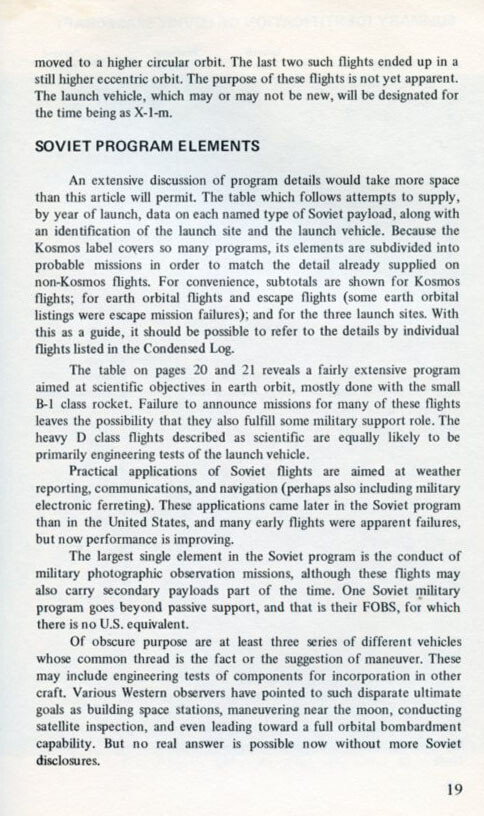 moved to a higher circular orbit. The last two such flights ended up in a still higher eccentric orbit. The purpose of these flights is not yet apparent. The launch vehicle, which may or may not be new, will be designated for the time being as X-1-m.

SOVIET PROGRAM ELEMENTS

An extensive discussion of program details would take more space than this article will permit. The table which follows attempts to supply, by year of launch, data on each named type of Soviet payload, along with an identification of the launch site and the launch vehicle. Because the Kosmos label covers so many programs, its elements are subdivided into probable missions in order to match the detail already supplied on non-Kosmos flights. For convenience, subtotals are shown for Kosmos flights; for earth orbital flights and escape flights (some earth orbital listings were escape mission failures); and for the three launch sites. With this as a guide, it should be possible to refer to the details by individual flights listed in the Condensed Log.

The table on pages 20 and 21 reveals a fairly extensive program aimed at scientific objectives in earth orbit, mostly done with the small B-1 class rocket. Failure to announce missions for many of these flights leaves the possibility that they also fulfill some military support role. The heavy D class flights described as scientific are equally likely to be primarily engineering tests of the launch vehicle.

Practical applications of Soviet flights are aimed at weather reporting, communications, and navigation (perhaps also including military electronic ferreting). These applications came later in the Soviet program than in the United States, and many early flights were apparent failures, but now performance is improving.

The largest single element in the Soviet program is the conduct of military photographic observation missions, although these flights may also carry secondary payloads part of the time. One Soviet military program goes beyond passive support, and that is their FOBS, for which there is no U.S. equivalent.

Of obscure purpose are at least three series of different vehicles whose common thread is the fact or the suggestion of maneuver. These may include engineering tests of components for incorporation in other craft. Various Western observers have pointed to such disparate ultimate goals as building space stations, maneuvering near the moon, conducting satellite inspection, and even leading toward a full orbital bombardment capability. But no real answer is possible now without more Soviet disclosures.

19